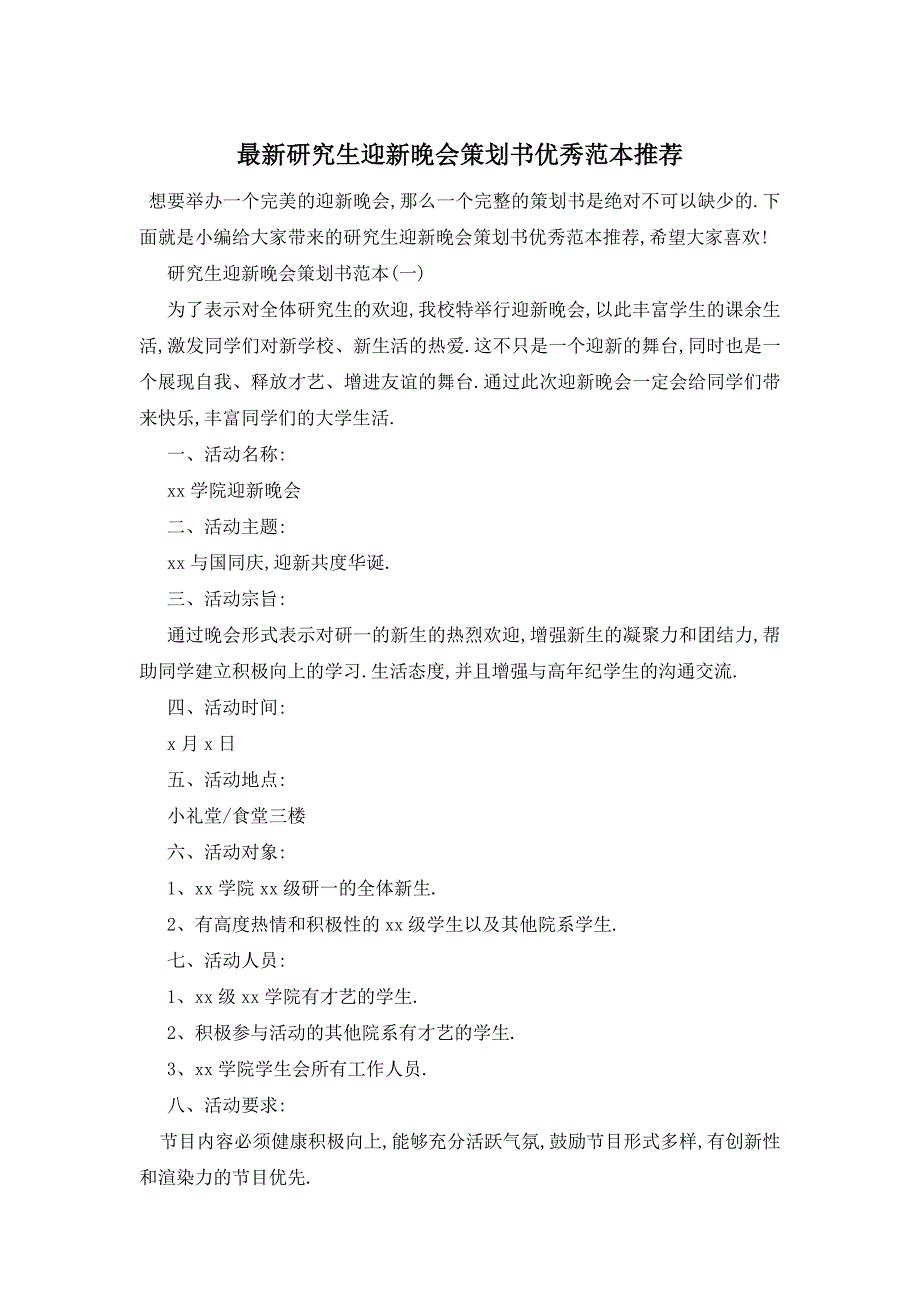 最新研究生迎新晚会策划书优秀范本推荐

想要举办一个完美的迎新晚会,那么一个完整的策划书是绝对不可以缺少的.下面就是小编给大家带来的研究生迎新晚会策划书优秀范本推荐,希望大家喜欢!

研究生迎新晚会策划书范本(一)

为了表示对全体研究生的欢迎,我校特举行迎新晚会,以此丰富学生的课余生活,激发同学们对新学校、新生活的热爱.这不只是一个迎新的舞台,同时也是一个展现自我、释放才艺、增进友谊的舞台.通过此次迎新晚会一定会给同学们带来快乐,丰富同学们的大学生活.

一、活动名称:

xx 学院迎新晚会

二、活动主题:

xx 与国同庆,迎新共度华诞.

三、活动宗旨:

通过晚会形式表示对研一的新生的热烈欢迎,增强新生的凝聚力和团结力,帮助同学建立积极向上的学习.生活态度,并且增强与高年纪学生的沟通交流.

四、活动时间:

x 月 x 日

五、活动地点:

小礼堂/食堂三楼

六、活动对象:

1、xx 学院 xx 级研一的全体新生.

2、有高度热情和积极性的 xx 级学生以及其他院系学生.

七、活动人员:

1、xx 级 xx 学院有才艺的学生.

2、积极参与活动的其他院系有才艺的学生.

3、xx 学院学生会所有工作人员.

八、活动要求:

节目内容必须健康积极向上,能够充分活跃气氛,鼓励节目形式多样,有创新性和渲染力的节目优先.